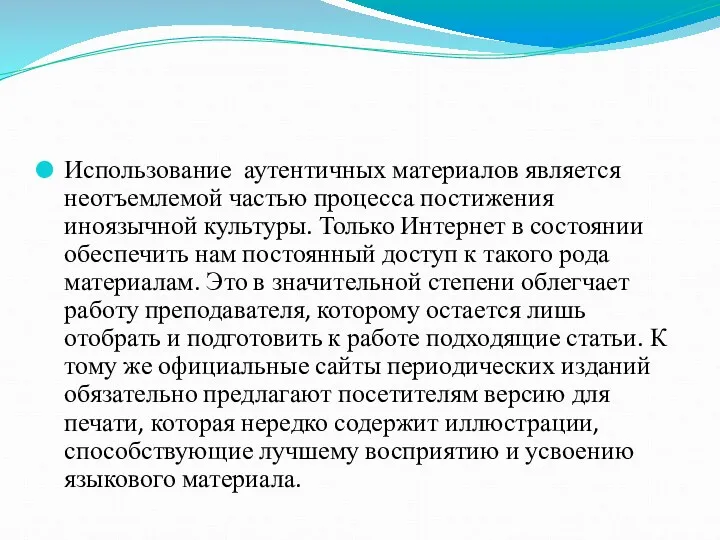 Использование  аутентичных материалов является неотъемлемой частью процесса постижения иноязычной культуры. Только Интернет в состоянии обеспечить нам постоянный доступ к такого рода материалам. Это в значительной степени облегчает работу преподавателя, которому остается лишь отобрать и подготовить к работе подходящие статьи. К тому же официальные сайты периодических изданий обязательно предлагают посетителям версию для печати, которая нередко содержит иллюстрации, способствующие лучшему восприятию и усвоению языкового материала.